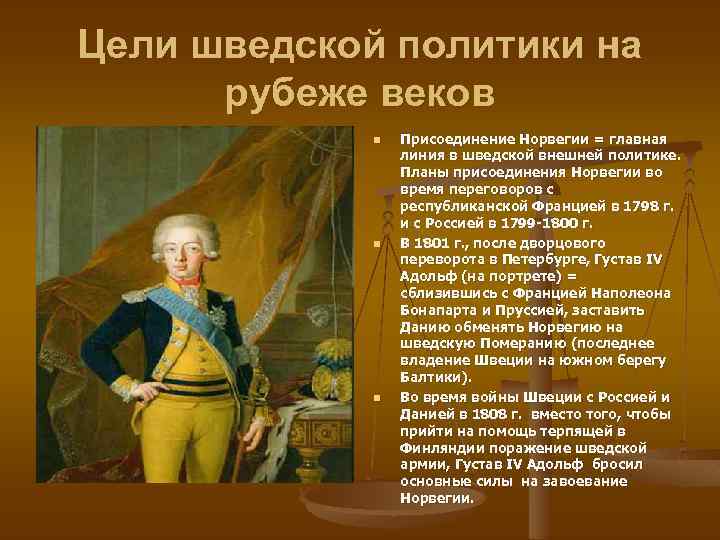 Цели шведской политики на рубеже веков

Присоединение Норвегии = главная линия в шведской внешней политике. Планы присоединения Норвегии во время переговоров с республиканской Францией в 1798 г. и с Россией в 1799-1800 г.

В 1801 г., после дворцового переворота в Петербурге, Густав IV Адольф (на портрете) = сблизившись с Францией Наполеона Бонапарта и Пруссией, заставить Данию обменять Норвегию на шведскую Померанию (последнее владение Швеции на южном берегу Балтики).

Во время войны Швеции с Россией и Данией в 1808 г. вместо того, чтобы прийти на помощь терпящей в Финляндии поражение шведской армии, Густав IV Адольф бросил основные силы на завоевание Норвегии.